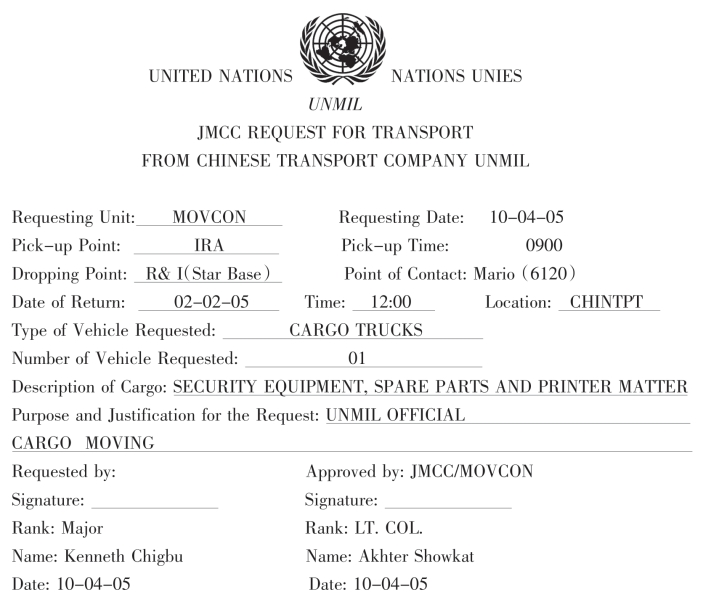 UNITED NATIONS NATIONS UNIES
UNMIL
JMCC REQUEST FOR TRANSPORT
FROM CHINESE TRANSPORT COMPANY UNMIL

Requesting Unit: MOVCON Requesting Date: 10-04-05
Pick-up Point: IRA Pick-up Time: 0900
Dropping Point: R& I(Star Base) Point of Contact: Mario (6120)
Date of Return: 02-02-05 Time: 12:00 Location: CHINTPT
Type of Vehicle Requested: CARGO TRUCKS
Number of Vehicle Requested: 01
Description of Cargo: SECURITY EQUIPMENT, SPARE PARTS AND PRINTER MATTER
Purpose and Justification for the Request: UNMIL OFFICIAL CARGO MOVING

Requested by:
Signature:
Rank: Major
Name: Kenneth Chigbu
Date: 10-04-05

Approved by: JMCC/MOVCON
Signature:
Rank: LT. COL.
Name: Akhter Showkat
Date: 10-04-05